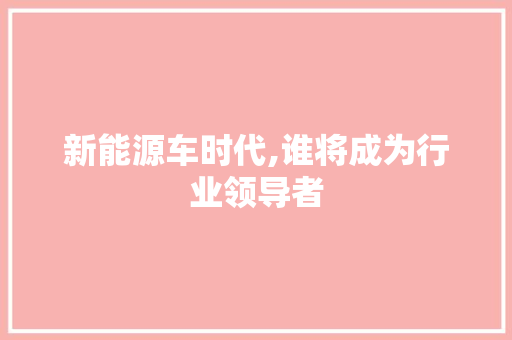 新能源车时代,谁将成为行业领导者